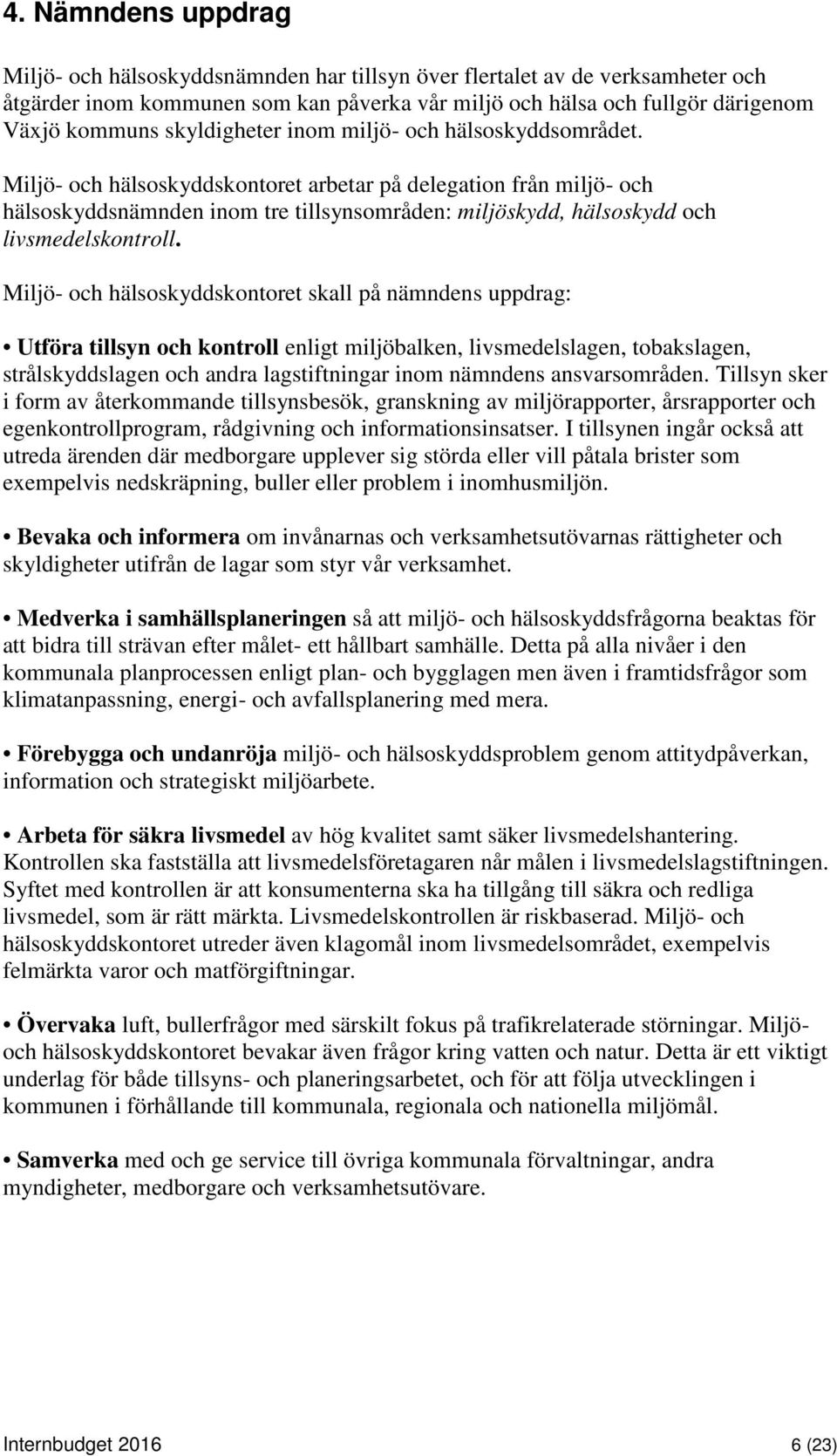 4. Nämndens uppdrag

Miljö- och hälsoskyddsnämnden har tillsyn över flertalet av de verksamheter och åtgärder inom kommunen som kan påverka vår miljö och hälsa och fullgör därigenom Växjö kommuns skyldigheter inom miljö- och hälsoskyddsområdet.

Miljö- och hälsoskyddskontoret arbetar på delegation från miljö- och hälsoskyddsnämnden inom tre tillsynsområden: miljöskydd, hälsoskydd och livsmedelskontroll.

Miljö- och hälsoskyddskontoret skall på nämndens uppdrag:

• Utföra tillsyn och kontroll enligt miljöbalken, livsmedelslagen, tobakslagen, strålskyddslagen och andra lagstiftningar inom nämndens ansvarsområden. Tillsyn sker i form av återkommande tillsynsbesök, granskning av miljörapporter, årsrapporter och egenkontrollprogram, rådgivning och informationsinsatser. I tillsynen ingår också att utreda ärenden där medborgare upplever sig störda eller vill påtala brister som exempelvis nedskräpning, buller eller problem i inomhusmiljön.

• Bevaka och informera om invånarnas och verksamhetsutövarnas rättigheter och skyldigheter utifrån de lagar som styr vår verksamhet.

• Medverka i samhällsplaneringen så att miljö- och hälsoskyddsfrågorna beaktas för att bidra till strävan efter målet- ett hållbart samhälle. Detta på alla nivåer i den kommunala planprocessen enligt plan- och bygglagen men även i framtidsfrågor som klimatanpassning, energi- och avfallsplanering med mera.

• Förebygga och undanröja miljö- och hälsoskyddsproblem genom attitydpåverkan, information och strategiskt miljöarbete.

• Arbeta för säkra livsmedel av hög kvalitet samt säker livsmedelshantering. Kontrollen ska fastställa att livsmedelsföretagaren når målen i livsmedelslagstiftningen. Syftet med kontrollen är att konsumenterna ska ha tillgång till säkra och redliga livsmedel, som är rätt märkta. Livsmedelskontrollen är riskbaserad. Miljö- och hälsoskyddskontoret utreder även klagomål inom livsmedelsområdet, exempelvis felmärkta varor och matförgiftningar.

• Övervaka luft, bullerfrågor med särskilt fokus på trafikrelaterade störningar. Miljö- och hälsoskyddskontoret bevakar även frågor kring vatten och natur. Detta är ett viktigt underlag för både tillsyns- och planeringsarbetet, och för att följa utvecklingen i kommunen i förhållande till kommunala, regionala och nationella miljömål.

• Samverka med och ge service till övriga kommunala förvaltningar, andra myndigheter, medborgare och verksamhetsutövare.

Internbudget 2016 6 (23)